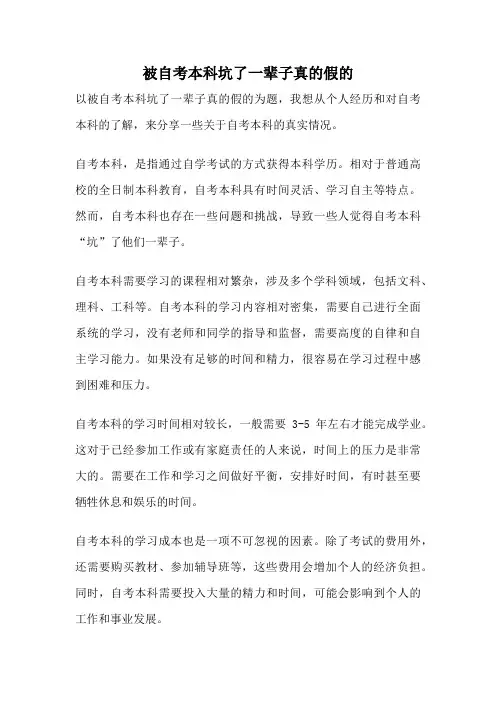 被自考本科坑了一辈子真的假的

以被自考本科坑了一辈子真的假的为题，我想从个人经历和对自考本科的了解，来分享一些关于自考本科的真实情况。

自考本科，是指通过自学考试的方式获得本科学历。相对于普通高校的全日制本科教育，自考本科具有时间灵活、学习自主等特点。然而，自考本科也存在一些问题和挑战，导致一些人觉得自考本科“坑”了他们一辈子。

自考本科需要学习的课程相对繁杂，涉及多个学科领域，包括文科、理科、工科等。自考本科的学习内容相对密集，需要自己进行全面系统的学习，没有老师和同学的指导和监督，需要高度的自律和自主学习能力。如果没有足够的时间和精力，很容易在学习过程中感到困难和压力。

自考本科的学习时间相对较长，一般需要 3-5 年左右才能完成学业。这对于已经参加工作或有家庭责任的人来说，时间上的压力是非常大的。需要在工作和学习之间做好平衡，安排好时间，有时甚至要牺牲休息和娱乐的时间。

自考本科的学习成本也是一项不可忽视的因素。除了考试的费用外，还需要购买教材、参加辅导班等，这些费用会增加个人的经济负担。同时，自考本科需要投入大量的精力和时间，可能会影响到个人的工作和事业发展。